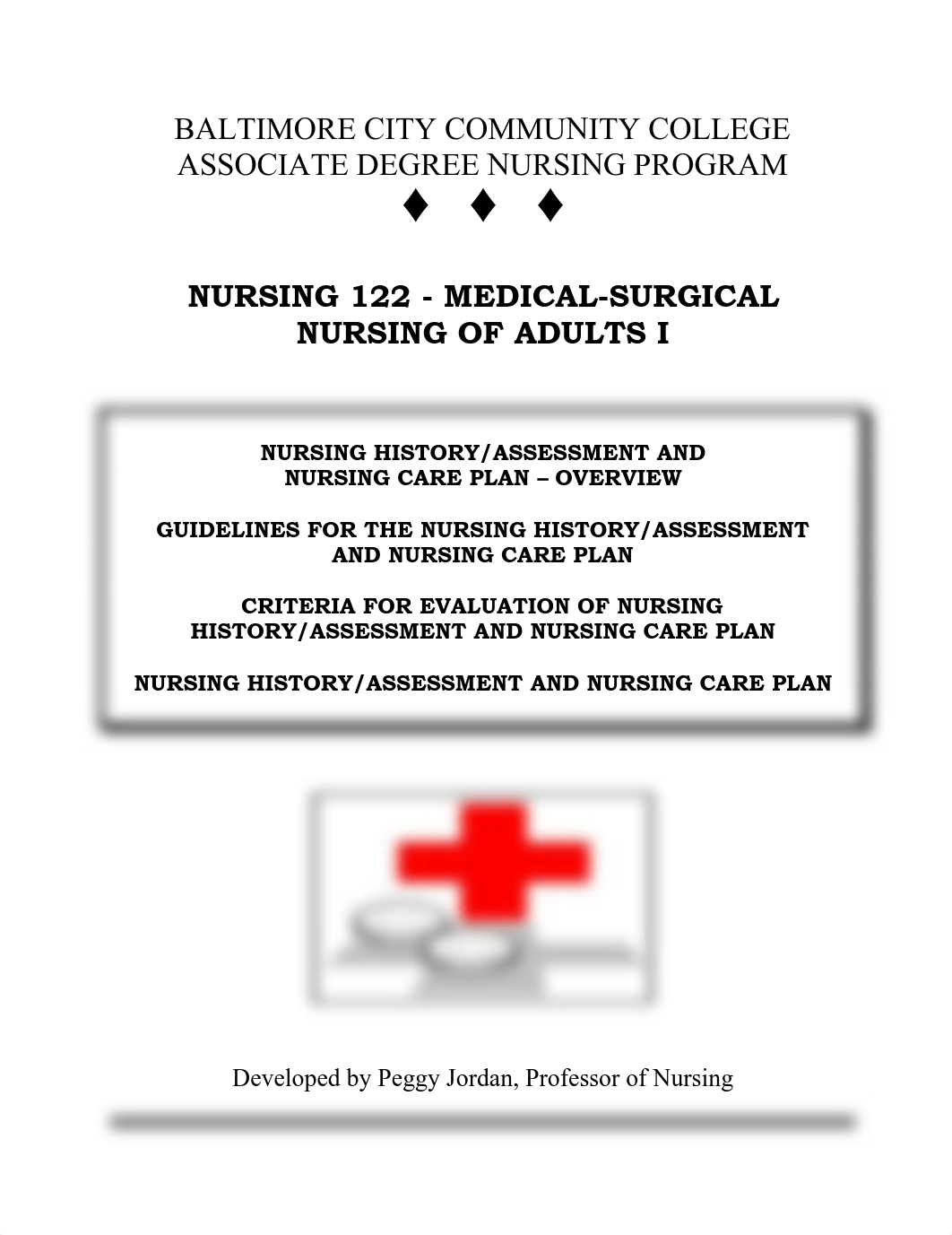 BALTIMORE CITY COMMUNITY COLLEGE
ASSOCIATE DEGREE NURSING PROGRAM
♦ ♦ ♦

NURSING 122 - MEDICAL-SURGICAL NURSING OF ADULTS I

NURSING HISTORY/ASSESSMENT AND NURSING CARE PLAN – OVERVIEW

GUIDELINES FOR THE NURSING HISTORY/ASSESSMENT AND NURSING CARE PLAN

CRITERIA FOR EVALUATION OF NURSING HISTORY/ASSESSMENT AND NURSING CARE PLAN

NURSING HISTORY/ASSESSMENT AND NURSING CARE PLAN

Developed by Peggy Jordan, Professor of Nursing